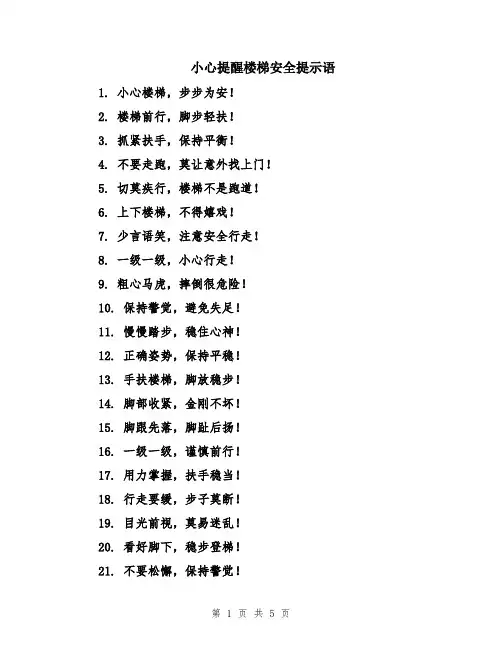 小心提醒楼梯安全提示语

1. 小心楼梯，步步为安！
2. 楼梯前行，脚步轻扶！
3. 抓紧扶手，保持平衡！
4. 不要走跑，莫让意外找上门！
5. 切莫疾行，楼梯不是跑道！
6. 上下楼梯，不得嬉戏！
7. 少言语笑，注意安全行走！
8. 一级一级，小心行走！
9. 粗心马虎，摔倒很危险！
10. 保持警觉，避免失足！
11. 慢慢踏步，稳住心神！
12. 正确姿势，保持平稳！
13. 手扶楼梯，脚放稳步！
14. 脚部收紧，金刚不坏！
15. 脚跟先落，脚趾后扬！
16. 一级一级，谨慎前行！
17. 用力掌握，扶手稳当！
18. 行走要缓，步子莫断！
19. 目光前视，莫易迷乱！
20. 看好脚下，稳步登梯！
21. 不要松懈，保持警觉！

第 1 页 共 5 页